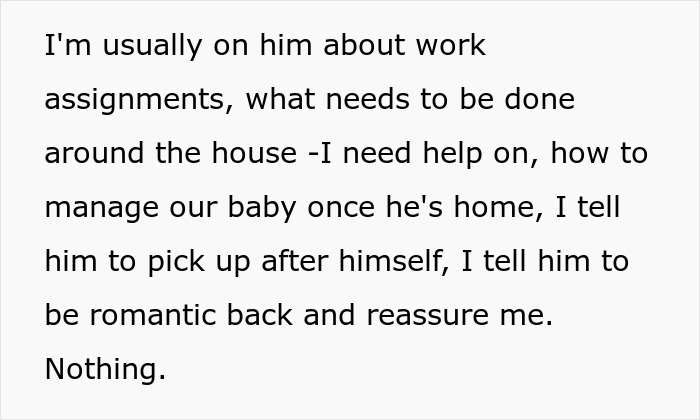 I'm usually on him about work assignments, what needs to be done around the house -I need help on, how to manage our baby once he's home, I tell him to pick up after himself, I tell him to be romantic back and reassure me. Nothing.